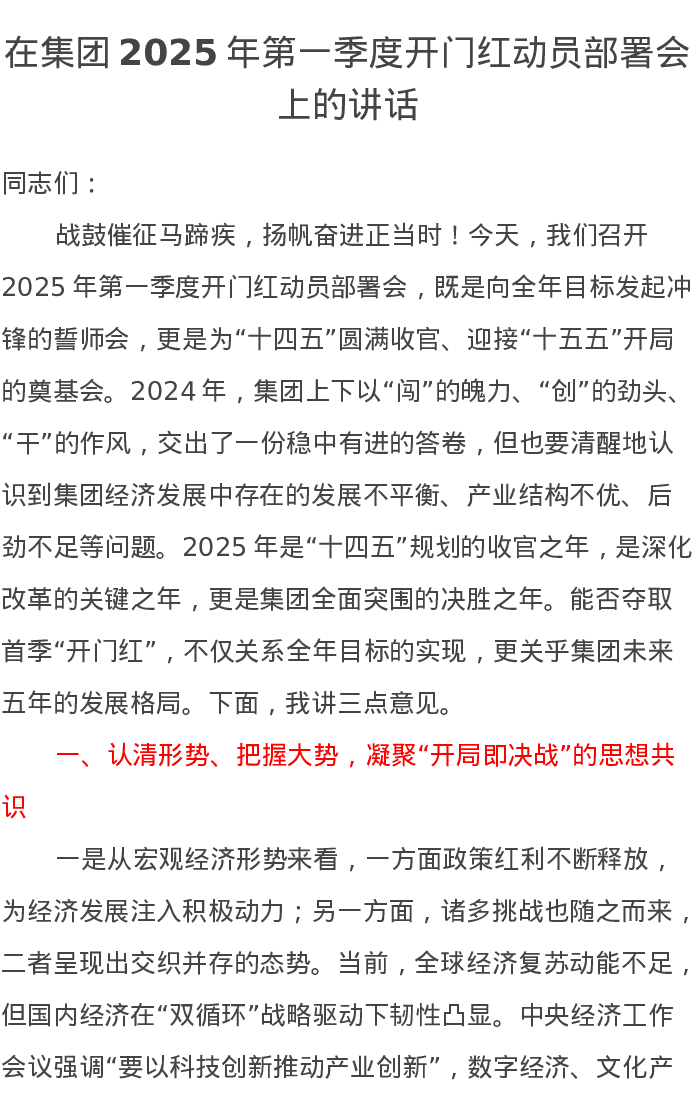 在集团 2025 年第一季度开门红动员部署会上的讲话

同志们：

战鼓催征马蹄疾，扬帆奋进正当时！今天，我们召开 2025 年第一季度开门红动员部署会，既是向全年目标发起冲锋的誓师会，更是为“十四五”圆满收官、迎接“十五五”开局的奠基会。2024 年，集团上下以“闯”的魄力、“创”的劲头、“干”的作风，交出了一份稳中有进的答卷，但也要清醒地认识到集团经济发展中存在的发展不平衡、产业结构不优、后劲不足等问题。2025 年是“十四五”规划的收官之年，是深化改革的关键之年，更是集团全面突围的决胜之年。能否夺取首季“开门红”，不仅关系全年目标的实现，更关乎集团未来五年的发展格局。下面，我讲三点意见。

一、认清形势、把握大势，凝聚“开局即决战”的思想共识

一是从宏观经济形势来看，一方面政策红利不断释放，为经济发展注入积极动力；另一方面，诸多挑战也随之而来，二者呈现出交织并存的态势。当前，全球经济复苏动能不足，但国内经济在“双循环”战略驱动下韧性凸显。中央经济工作会议强调“要以科技创新推动产业创新”，数字经济、文化产